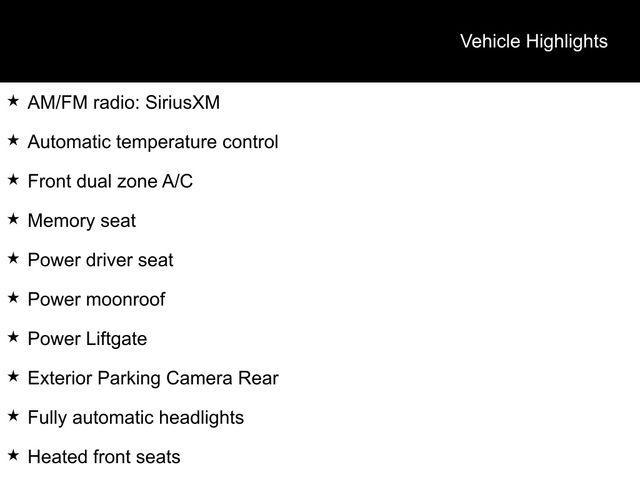 Vehicle Highlights

★ AM/FM radio: SiriusXM

★ Automatic temperature control

★ Front dual zone A/C

★ Memory seat

★ Power driver seat

★ Power moonroof

★ Power Liftgate

★ Exterior Parking Camera Rear

★ Fully automatic headlights

★ Heated front seats